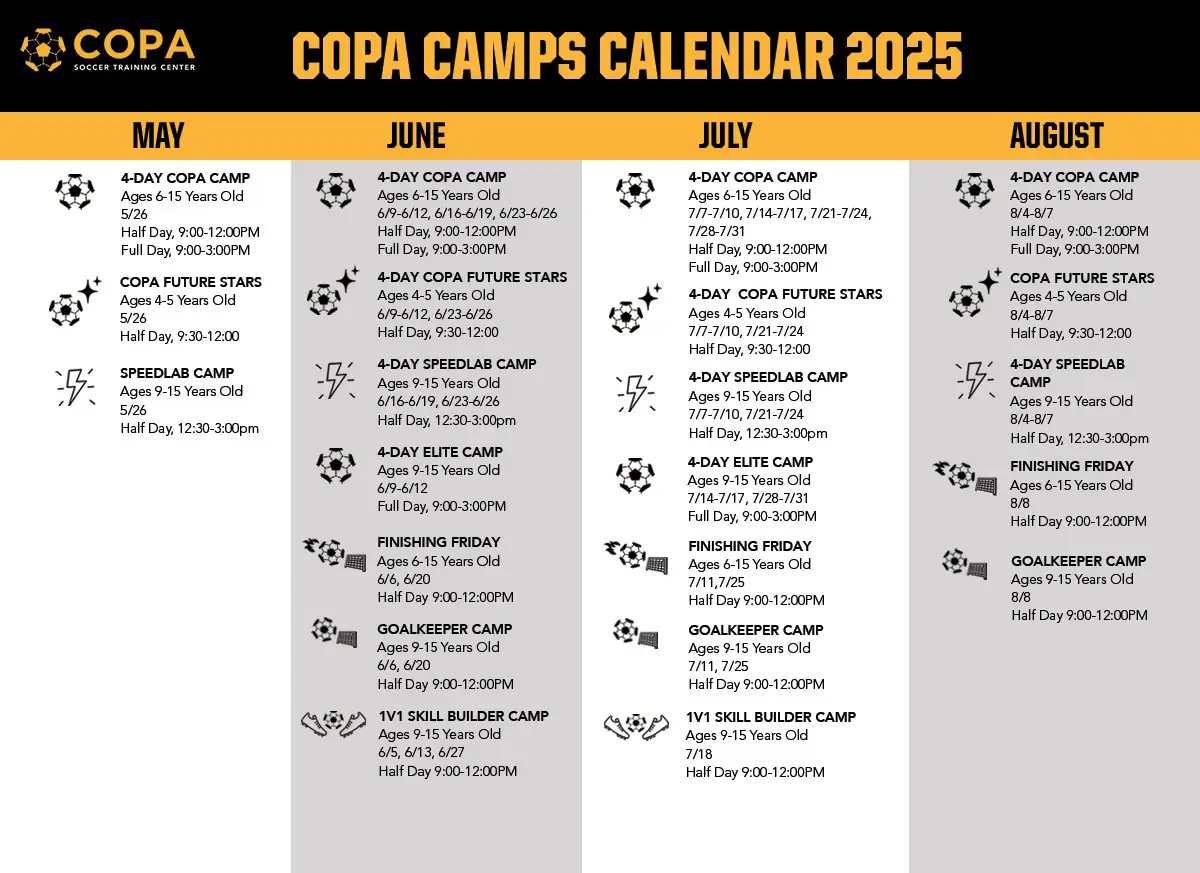 COPA
SOCCER TRAINING CENTER

COPA CAMPS CALENDAR 2025

MAY

4-DAY COPA CAMP
Ages 6-15 Years Old
5/26
Half Day, 9:00-12:00PM
Full Day, 9:00-3:00PM

COPA FUTURE STARS
Ages 4-5 Years Old
5/26
Half Day, 9:30-12:00

SPEEDLAB CAMP
Ages 9-15 Years Old
5/26
Half Day, 12:30-3:00pm

JUNE

4-DAY COPA CAMP
Ages 6-15 Years Old
6/9-6/12, 6/16-6/19, 6/23-6/26
Half Day, 9:00-12:00PM
Full Day, 9:00-3:00PM

4-DAY COPA FUTURE STARS
Ages 4-5 Years Old
6/9-6/12, 6/23-6/26
Half Day, 9:30-12:00

4-DAY SPEEDLAB CAMP
Ages 9-15 Years Old
6/16-6/19, 6/23-6/26
Half Day, 12:30-3:00pm

4-DAY ELITE CAMP
Ages 9-15 Years Old
6/9-6/12
Full Day, 9:00-3:00PM

FINISHING FRIDAY
Ages 6-15 Years Old
6/6, 6/20
Half Day 9:00-12:00PM

GOALKEEPER CAMP
Ages 9-15 Years Old
6/6, 6/20
Half Day 9:00-12:00PM

1V1 SKILL BUILDER CAMP
Ages 9-15 Years Old
6/5, 6/13, 6/27
Half Day 9:00-12:00PM

JULY

4-DAY COPA CAMP
Ages 6-15 Years Old
7/7-7/10, 7/14-7/17, 7/21-7/24, 7/28-7/31
Half Day, 9:00-12:00PM
Full Day, 9:00-3:00PM

4-DAY COPA FUTURE STARS
Ages 4-5 Years Old
7/7-7/10, 7/21-7/24
Half Day, 9:30-12:00

4-DAY SPEEDLAB CAMP
Ages 9-15 Years Old
7/7-7/10, 7/21-7/24
Half Day, 12:30-3:00pm

4-DAY ELITE CAMP
Ages 9-15 Years Old
7/14-7/17, 7/28-7/31
Full Day, 9:00-3:00PM

FINISHING FRIDAY
Ages 6-15 Years Old
7/11,7/25
Half Day 9:00-12:00PM

GOALKEEPER CAMP
Ages 9-15 Years Old
7/11, 7/25
Half Day 9:00-12:00PM

1V1 SKILL BUILDER CAMP
Ages 9-15 Years Old
7/18
Half Day 9:00-12:00PM

AUGUST

4-DAY COPA CAMP
Ages 6-15 Years Old
8/4-8/7
Half Day, 9:00-12:00PM
Full Day, 9:00-3:00PM

COPA FUTURE STARS
Ages 4-5 Years Old
8/4-8/7
Half Day, 9:30-12:00

4-DAY SPEEDLAB CAMP
Ages 9-15 Years Old
8/4-8/7
Half Day, 12:30-3:00pm

FINISHING FRIDAY
Ages 6-15 Years Old
8/8
Half Day 9:00-12:00PM

GOALKEEPER CAMP
Ages 9-15 Years Old
8/8
Half Day 9:00-12:00PM